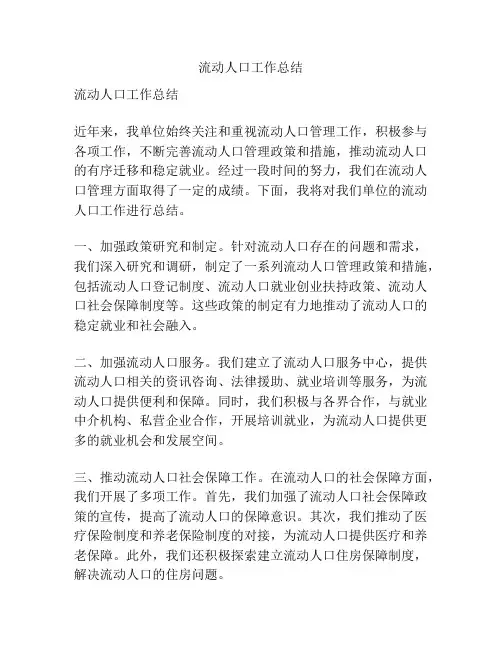 流动人口工作总结

流动人口工作总结

近年来，我单位始终关注和重视流动人口管理工作，积极参与各项工作，不断完善流动人口管理政策和措施，推动流动人口的有序迁移和稳定就业。经过一段时间的努力，我们在流动人口管理方面取得了一定的成绩。下面，我将对我们单位的流动人口工作进行总结。

一、加强政策研究和制定。针对流动人口存在的问题和需求，我们深入研究和调研，制定了一系列流动人口管理政策和措施，包括流动人口登记制度、流动人口就业创业扶持政策、流动人口社会保障制度等。这些政策的制定有力地推动了流动人口的稳定就业和社会融入。

二、加强流动人口服务。我们建立了流动人口服务中心，提供流动人口相关的资讯咨询、法律援助、就业培训等服务，为流动人口提供便利和保障。同时，我们积极与各界合作，与就业中介机构、私营企业合作，开展培训就业，为流动人口提供更多的就业机会和发展空间。

三、推动流动人口社会保障工作。在流动人口的社会保障方面，我们开展了多项工作。首先，我们加强了流动人口社会保障政策的宣传，提高了流动人口的保障意识。其次，我们推动了医疗保险制度和养老保险制度的对接，为流动人口提供医疗和养老保障。此外，我们还积极探索建立流动人口住房保障制度，解决流动人口的住房问题。